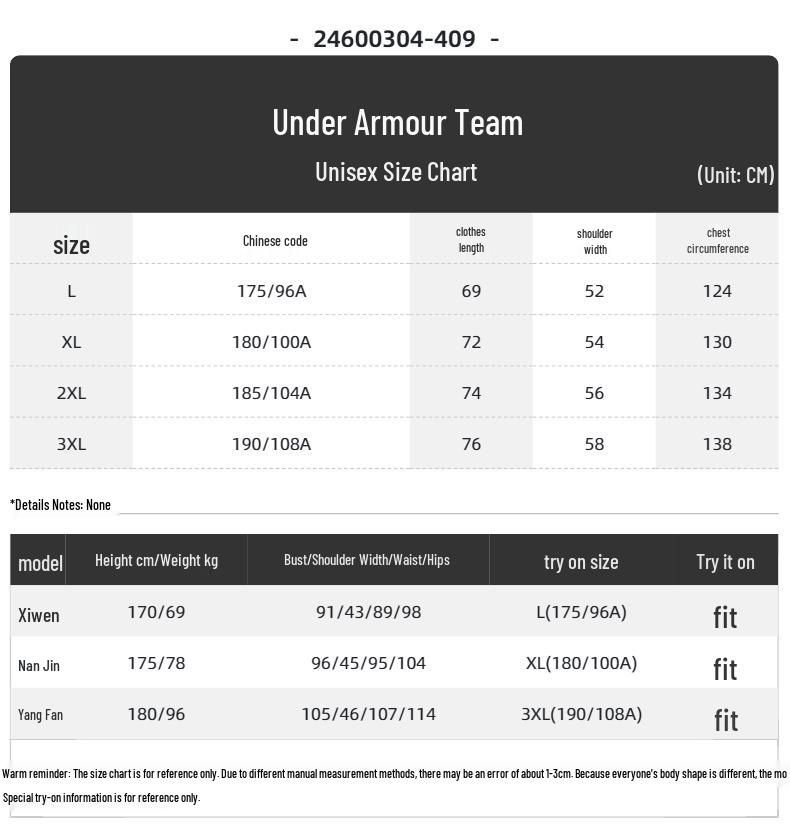 - 24600304-409 -

Under Armour Team

Unisex Size Chart

(Unit: CM)

| size | Chinese code | clothes length | shoulder width | chest circumference |
|---|---|---|---|---|
| L | 175/96A | 69 | 52 | 124 |
| XL | 180/100A | 72 | 54 | 130 |
| 2XL | 185/104A | 74 | 56 | 134 |
| 3XL | 190/108A | 76 | 58 | 138 |

*Details Notes: None

| model | Height cm/Weight kg | Bust/Shoulder Width/Waist/Hips | try on size | Try it on |
|---|---|---|---|---|
| Xiwen | 170/69 | 91/43/89/98 | L(175/96A) | fit |
| Nan Jin | 175/78 | 96/45/95/104 | XL(180/100A) | fit |
| Yang Fan | 180/96 | 105/46/107/114 | 3XL(190/108A) | fit |

Warm reminder: The size chart is for reference only. Due to different manual measurement methods, there may be an error of about 1-3cm. Because everyone's body shape is different, the mo

Special try-on information is for reference only.